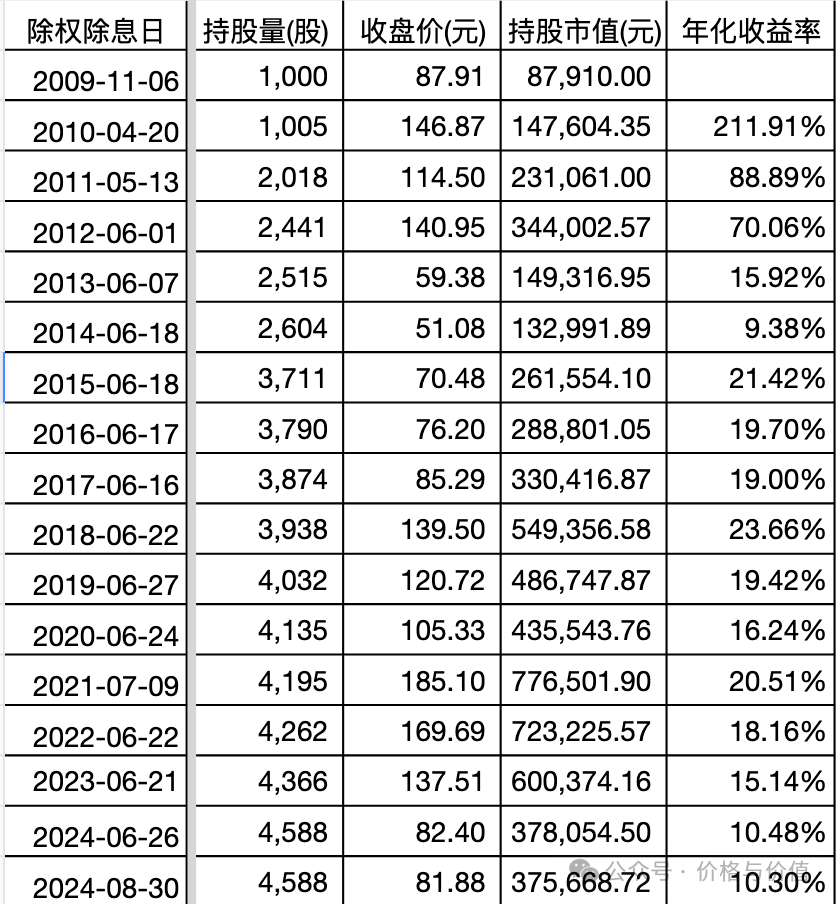 | 除权除息日 | 持股量(股) | 收盘价(元) | 持股市值(元) | 年化收益率 |
|---|---|---|---|---|
| 2009-11-06 | 1,000 | 87.91 | 87,910.00 | |
| 2010-04-20 | 1,005 | 146.87 | 147,604.35 | 211.91% |
| 2011-05-13 | 2,018 | 114.50 | 231,061.00 | 88.89% |
| 2012-06-01 | 2,441 | 140.95 | 344,002.57 | 70.06% |
| 2013-06-07 | 2,515 | 59.38 | 149,316.95 | 15.92% |
| 2014-06-18 | 2,604 | 51.08 | 132,991.89 | 9.38% |
| 2015-06-18 | 3,711 | 70.48 | 261,554.10 | 21.42% |
| 2016-06-17 | 3,790 | 76.20 | 288,801.05 | 19.70% |
| 2017-06-16 | 3,874 | 85.29 | 330,416.87 | 19.00% |
| 2018-06-22 | 3,938 | 139.50 | 549,356.58 | 23.66% |
| 2019-06-27 | 4,032 | 120.72 | 486,747.87 | 19.42% |
| 2020-06-24 | 4,135 | 105.33 | 435,543.76 | 16.24% |
| 2021-07-09 | 4,195 | 185.10 | 776,501.90 | 20.51% |
| 2022-06-22 | 4,262 | 169.69 | 723,225.57 | 18.16% |
| 2023-06-21 | 4,366 | 137.51 | 600,374.16 | 15.14% |
| 2024-06-26 | 4,588 | 82.40 | 378,054.50 | 10.48% |
| 2024-08-30 | 4,588 | 81.88 | 375,668.72 | 10.30% |

公众号 · 价格与价值